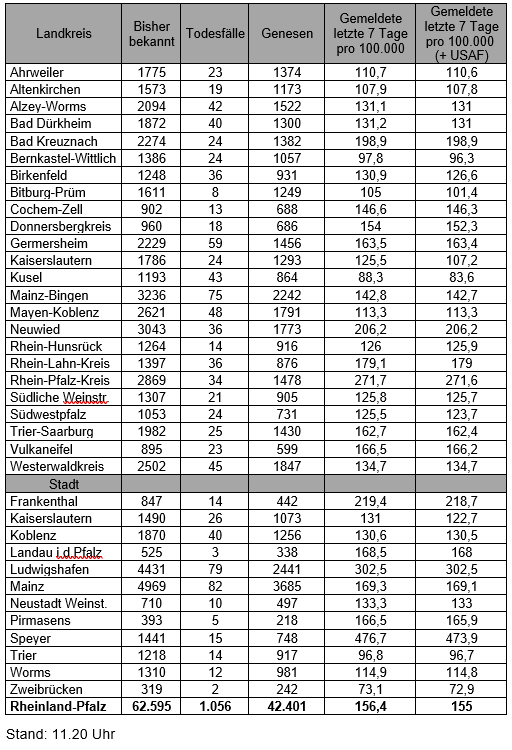 | Landkreis | Bisher bekannt | Todesfälle | Genesen | Gemeldete letzte 7 Tage pro 100.000 | Gemeldete letzte 7 Tage pro 100.000 (+ USAF) |
|---|---|---|---|---|---|
| Ahrweiler | 1775 | 23 | 1374 | 110,7 | 110,6 |
| Altenkirchen | 1573 | 19 | 1173 | 107,9 | 107,8 |
| Alzey-Worms | 2094 | 42 | 1522 | 131,1 | 131 |
| Bad Dürkheim | 1872 | 40 | 1300 | 131,2 | 131 |
| Bad Kreuznach | 2274 | 24 | 1382 | 198,9 | 198,9 |
| Bernkastel-Wittlich | 1386 | 24 | 1057 | 97,8 | 96,3 |
| Birkenfeld | 1248 | 36 | 931 | 130,9 | 126,6 |
| Bitburg-Prüm | 1611 | 8 | 1249 | 105 | 101,4 |
| Cochem-Zell | 902 | 13 | 688 | 146,6 | 146,3 |
| Donnersbergkreis | 960 | 18 | 686 | 154 | 152,3 |
| Germersheim | 2229 | 59 | 1456 | 163,5 | 163,4 |
| Kaiserslautern | 1786 | 24 | 1293 | 125,5 | 107,2 |
| Kusel | 1193 | 43 | 864 | 88,3 | 83,6 |
| Mainz-Bingen | 3236 | 75 | 2242 | 142,8 | 142,7 |
| Mayen-Koblenz | 2621 | 48 | 1791 | 113,3 | 113,3 |
| Neuwied | 3043 | 36 | 1773 | 206,2 | 206,2 |
| Rhein-Hunsrück | 1264 | 14 | 916 | 126 | 125,9 |
| Rhein-Lahn-Kreis | 1397 | 36 | 876 | 179,1 | 179 |
| Rhein-Pfalz-Kreis | 2869 | 34 | 1478 | 271,7 | 271,6 |
| Südliche Weinstr. | 1307 | 21 | 905 | 125,8 | 125,7 |
| Südwestpfalz | 1053 | 24 | 731 | 125,5 | 123,7 |
| Trier-Saarburg | 1982 | 25 | 1430 | 162,7 | 162,4 |
| Vulkaneifel | 895 | 23 | 599 | 166,5 | 166,2 |
| Westerwaldkreis | 2502 | 45 | 1847 | 134,7 | 134,7 |
| Stadt | | | | | |
| Frankenthal | 847 | 14 | 442 | 219,4 | 218,7 |
| Kaiserslautern | 1490 | 26 | 1073 | 131 | 122,7 |
| Koblenz | 1870 | 40 | 1256 | 130,6 | 130,5 |
| Landau i.d.Pfalz | 525 | 3 | 338 | 168,5 | 168 |
| Ludwigshafen | 4431 | 79 | 2441 | 302,5 | 302,5 |
| Mainz | 4969 | 82 | 3685 | 169,3 | 169,1 |
| Neustadt Weinst. | 710 | 10 | 497 | 133,3 | 133 |
| Pirmasens | 393 | 5 | 218 | 166,5 | 165,9 |
| Speyer | 1441 | 15 | 748 | 476,7 | 473,9 |
| Trier | 1218 | 14 | 917 | 96,8 | 96,7 |
| Worms | 1310 | 12 | 981 | 114,9 | 114,8 |
| Zweibrücken | 319 | 2 | 242 | 73,1 | 72,9 |
| Rheinland-Pfalz | 62.595 | 1.056 | 42.401 | 156,4 | 155 |

Stand: 11.20 Uhr